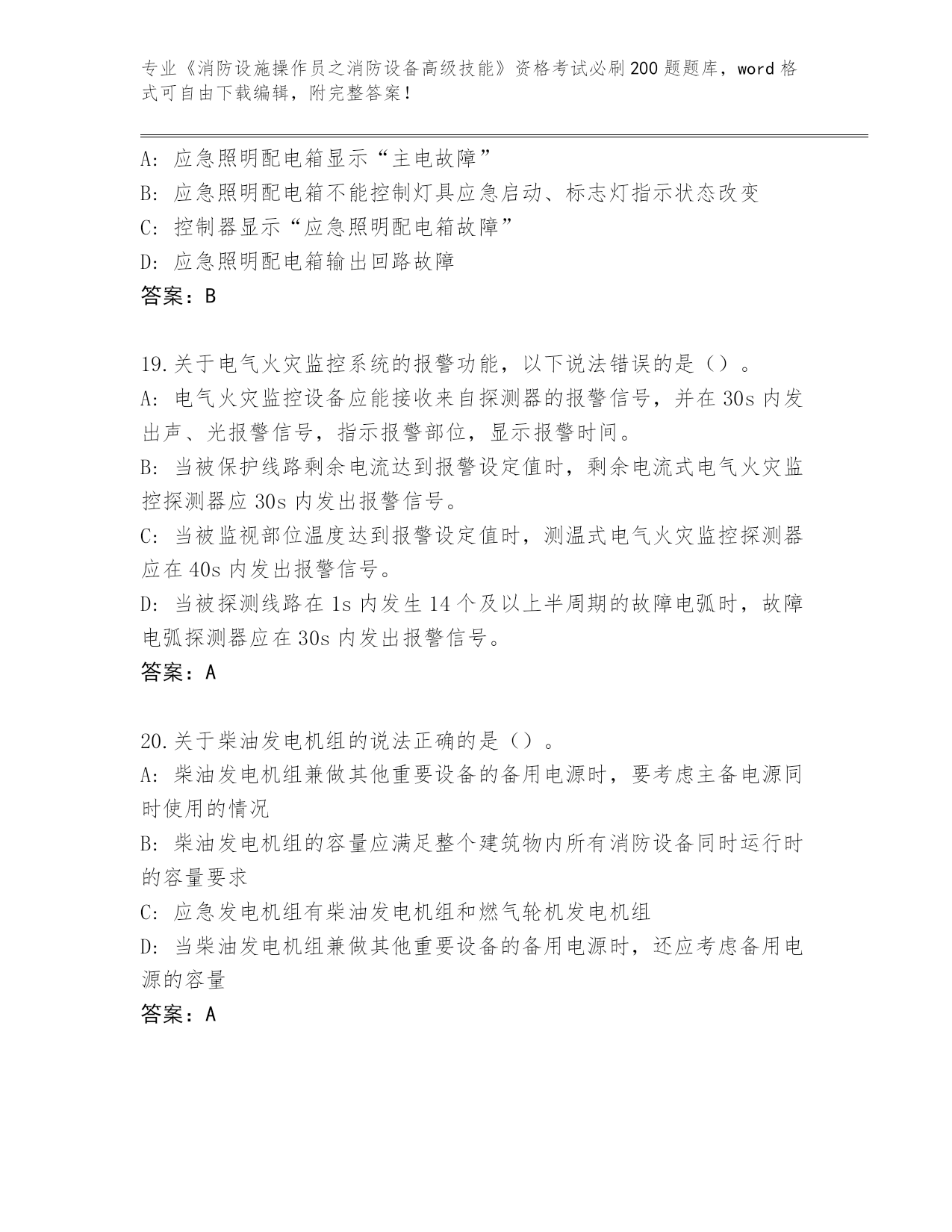 专业《消防设施操作员之消防设备高级技能》资格考试必刷200题题库，word格式可自由下载编辑，附完整答案！

A: 应急照明配电箱显示“主电故障”
B: 应急照明配电箱不能控制灯具应急启动、标志灯指示状态改变
C: 控制器显示“应急照明配电箱故障”
D: 应急照明配电箱输出回路故障
答案：B

19.关于电气火灾监控系统的报警功能，以下说法错误的是（）。
A: 电气火灾监控设备应能接收来自探测器的报警信号，并在30s内发出声、光报警信号，指示报警部位，显示报警时间。
B: 当被保护线路剩余电流达到报警设定值时，剩余电流式电气火灾监控探测器应30s内发出报警信号。
C: 当被监视部位温度达到报警设定值时，测温式电气火灾监控探测器应在40s内发出报警信号。
D: 当被探测线路在1s内发生14个及以上半周期的故障电弧时，故障电弧探测器应在30s内发出报警信号。
答案：A

20.关于柴油发电机组的说法正确的是（）。
A: 柴油发电机组兼做其他重要设备的备用电源时，要考虑主备电源同时使用的情况
B: 柴油发电机组的容量应满足整个建筑物内所有消防设备同时运行时的容量要求
C: 应急发电机组有柴油发电机组和燃气轮机发电机组
D: 当柴油发电机组兼做其他重要设备的备用电源时，还应考虑备用电源的容量
答案：A